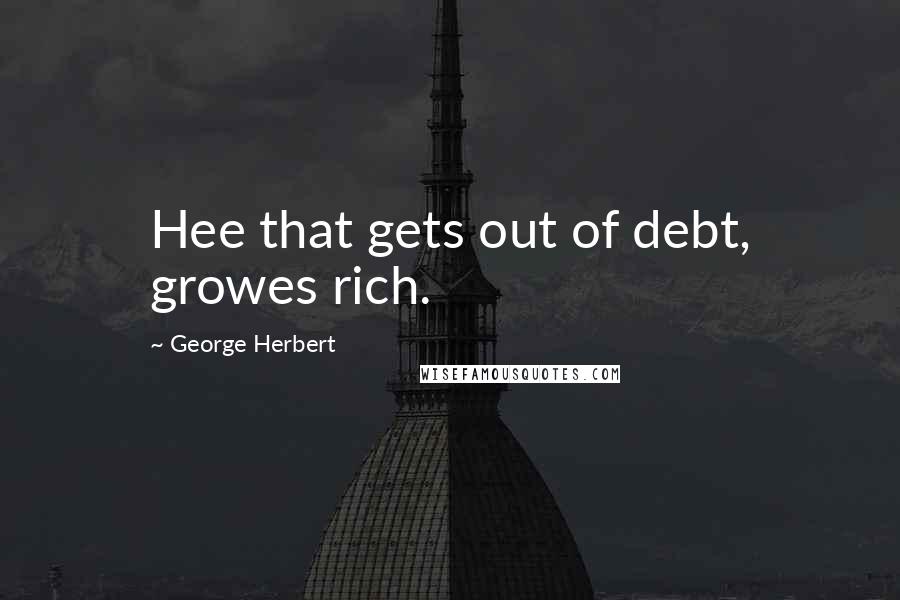 Hee that gets out of debt, growes rich.

~ George Herbert

WISEFAMOUSQUOTES.COM